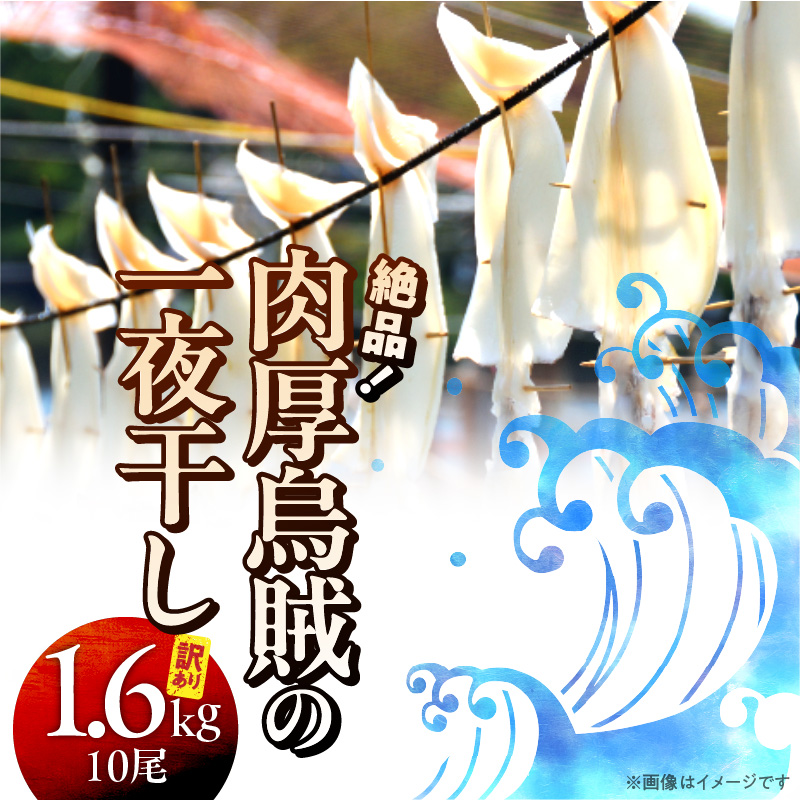 絶品!

肉厚烏賊の

一夜干し

訳あり

1.6kg

10尾

※画像はイメージです